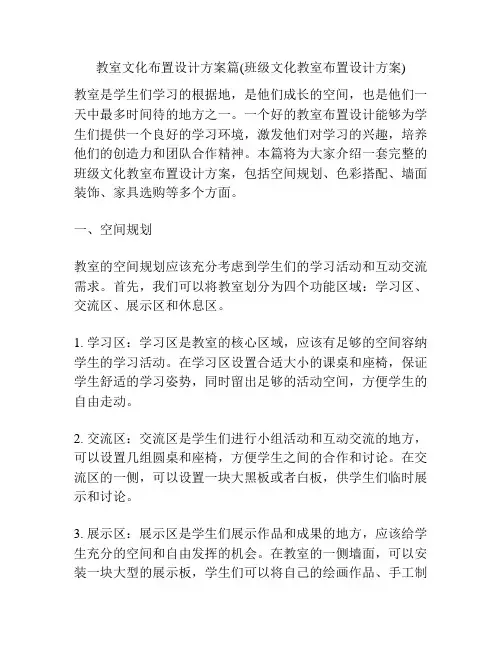 教室文化布置设计方案篇(班级文化教室布置设计方案)

教室是学生们学习的根据地，是他们成长的空间，也是他们一天中最多时间待的地方之一。一个好的教室布置设计能够为学生们提供一个良好的学习环境，激发他们对学习的兴趣，培养他们的创造力和团队合作精神。本篇将为大家介绍一套完整的班级文化教室布置设计方案，包括空间规划、色彩搭配、墙面装饰、家具选购等多个方面。

一、空间规划

教室的空间规划应该充分考虑到学生们的学习活动和互动交流需求。首先，我们可以将教室划分为四个功能区域：学习区、交流区、展示区和休息区。

1. 学习区：学习区是教室的核心区域，应该有足够的空间容纳学生的学习活动。在学习区设置合适大小的课桌和座椅，保证学生舒适的学习姿势，同时留出足够的活动空间，方便学生的自由走动。

2. 交流区：交流区是学生们进行小组活动和互动交流的地方，可以设置几组圆桌和座椅，方便学生之间的合作和讨论。在交流区的一侧，可以设置一块大黑板或者白板，供学生们临时展示和讨论。

3. 展示区：展示区是学生们展示作品和成果的地方，应该给学生充分的空间和自由发挥的机会。在教室的一侧墙面，可以安装一块大型的展示板，学生们可以将自己的绘画作品、手工制